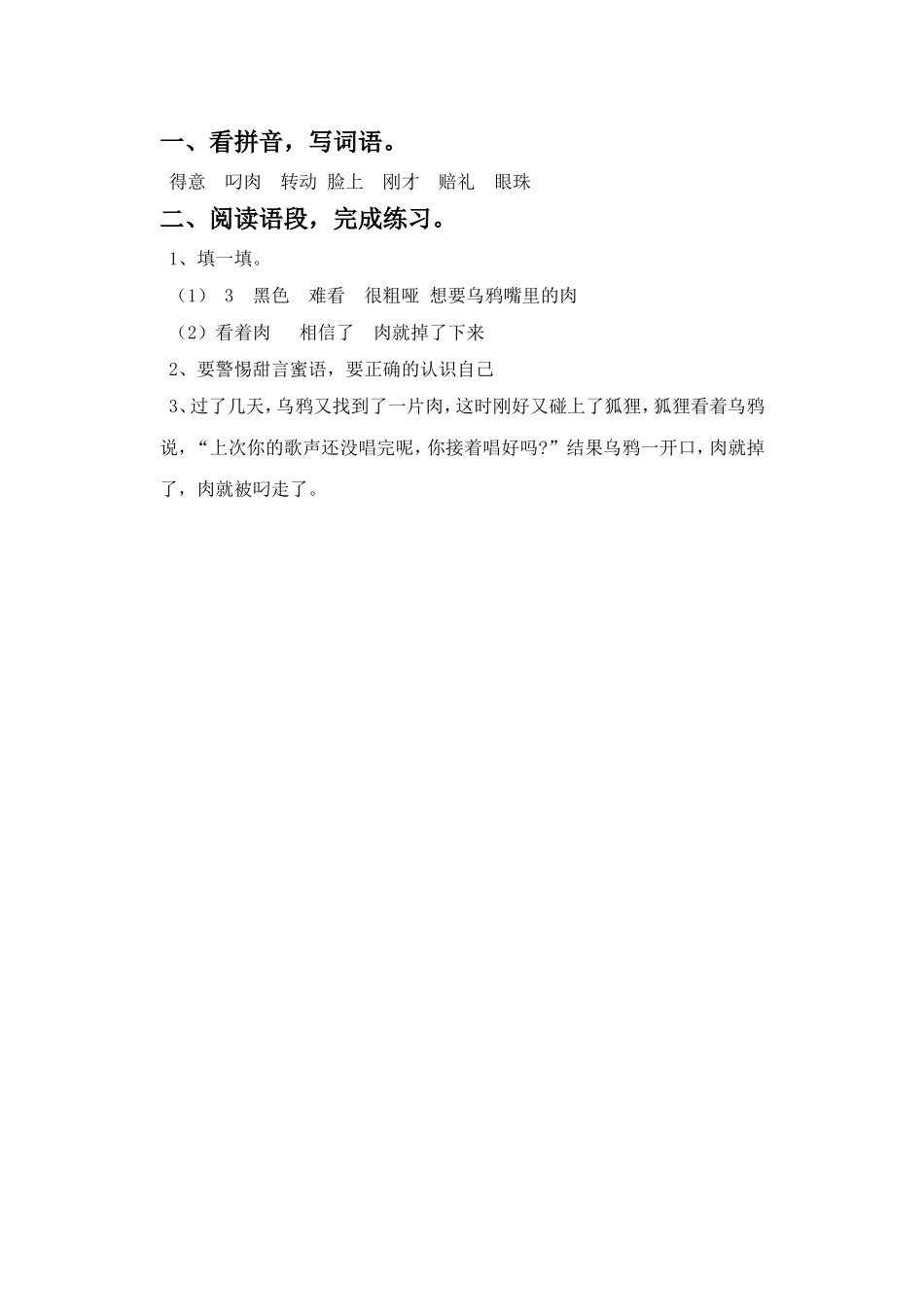 一、看拼音，写词语。

得意 叼肉 转动 脸上 刚才 赔礼 眼珠

二、阅读语段，完成练习。

1、填一填。

（1） 3 黑色 难看 很粗哑 想要乌鸦嘴里的肉

（2）看着肉 相信了 肉就掉了下来

2、要警惕甜言蜜语，要正确的认识自己

3、过了几天，乌鸦又找到了一片肉，这时刚好又碰上了狐狸，狐狸看着乌鸦说，“上次你的歌声还没唱完呢，你接着唱好吗?”结果乌鸦一开口，肉就掉了，肉就被叼走了。